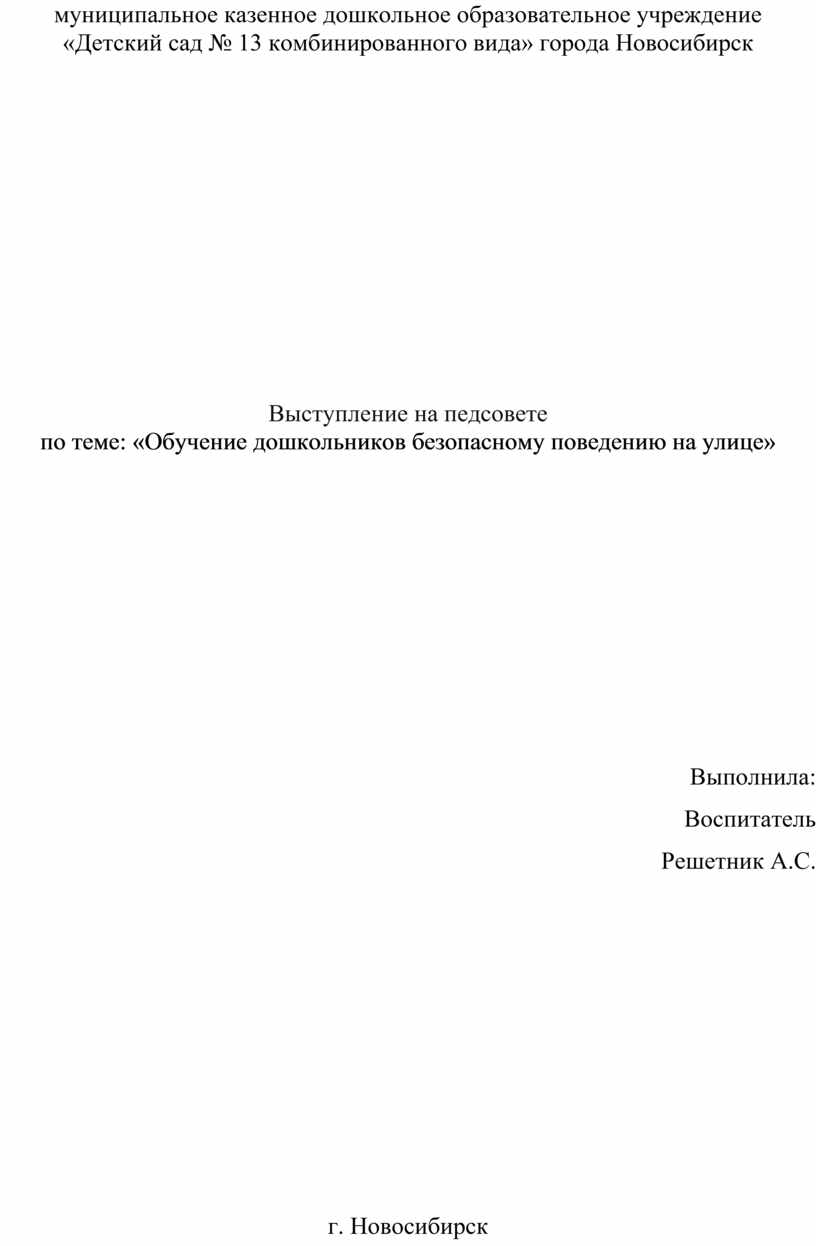 муниципальное казенное дошкольное образовательное учреждение «Детский сад № 13 комбинированного вида» города Новосибирск

Выступление на педсовете
по теме: «Обучение дошкольников безопасному поведению на улице»

Выполнила:
Воспитатель
Решетник А.С.

г. Новосибирск